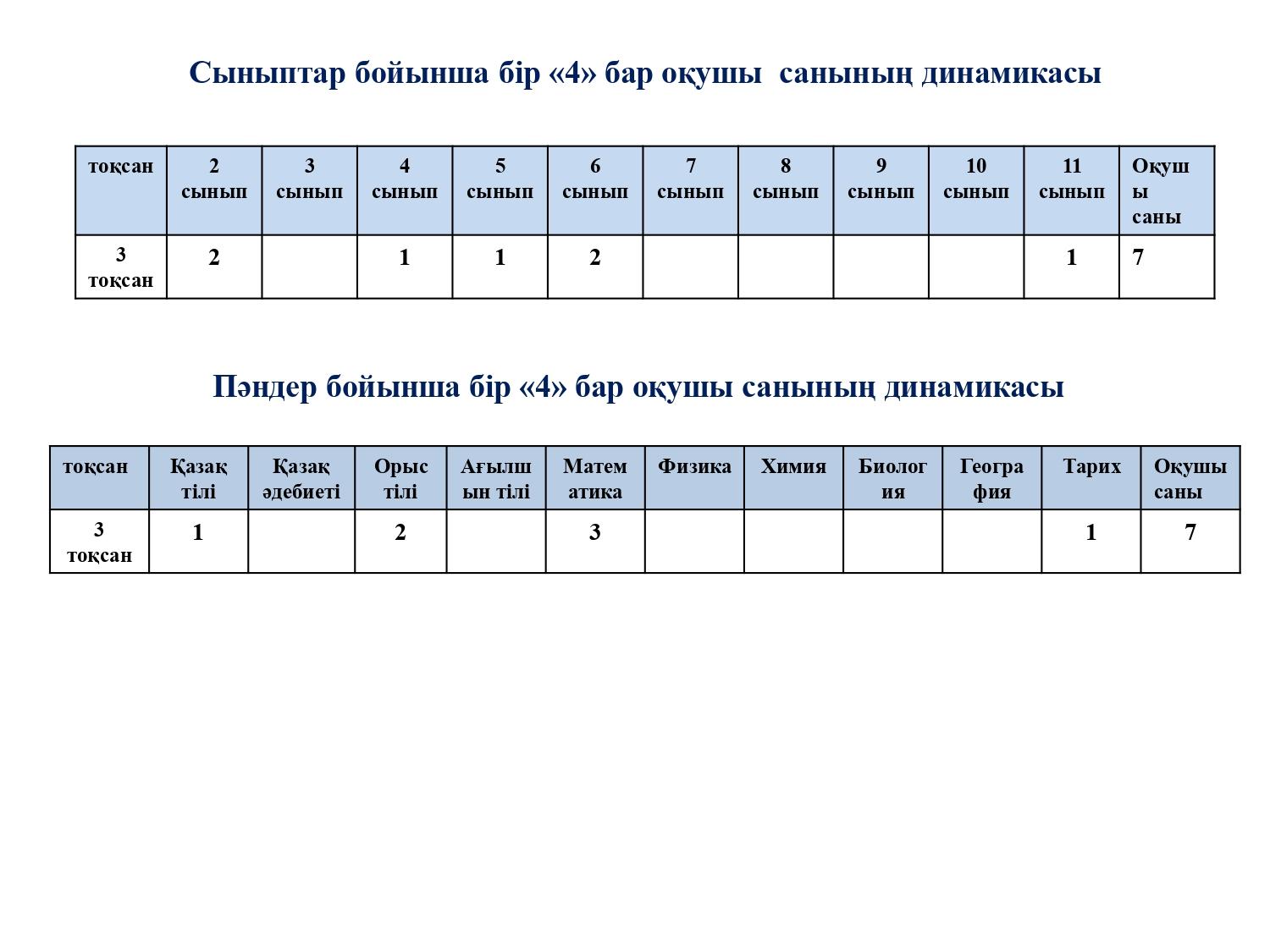 Сыныптар бойынша бір «4» бар оқушы санының динамикасы

| тоқсан | 2 сынып | 3 сынып | 4 сынып | 5 сынып | 6 сынып | 7 сынып | 8 сынып | 9 сынып | 10 сынып | 11 сынып | Оқушы саны |
|---|---|---|---|---|---|---|---|---|---|---|---|
| 3 тоқсан | 2 | | 1 | 1 | 2 | | | | | 1 | 7 |

Пәндер бойынша бір «4» бар оқушы санының динамикасы

| тоқсан | Қазақ тілі | Қазақ әдебиеті | Орыс тілі | Ағылшын тілі | Математика | Физика | Химия | Биология | География | Тарих | Оқушы саны |
|---|---|---|---|---|---|---|---|---|---|---|---|
| 3 тоқсан | 1 | | 2 | | 3 | | | | | 1 | 7 |